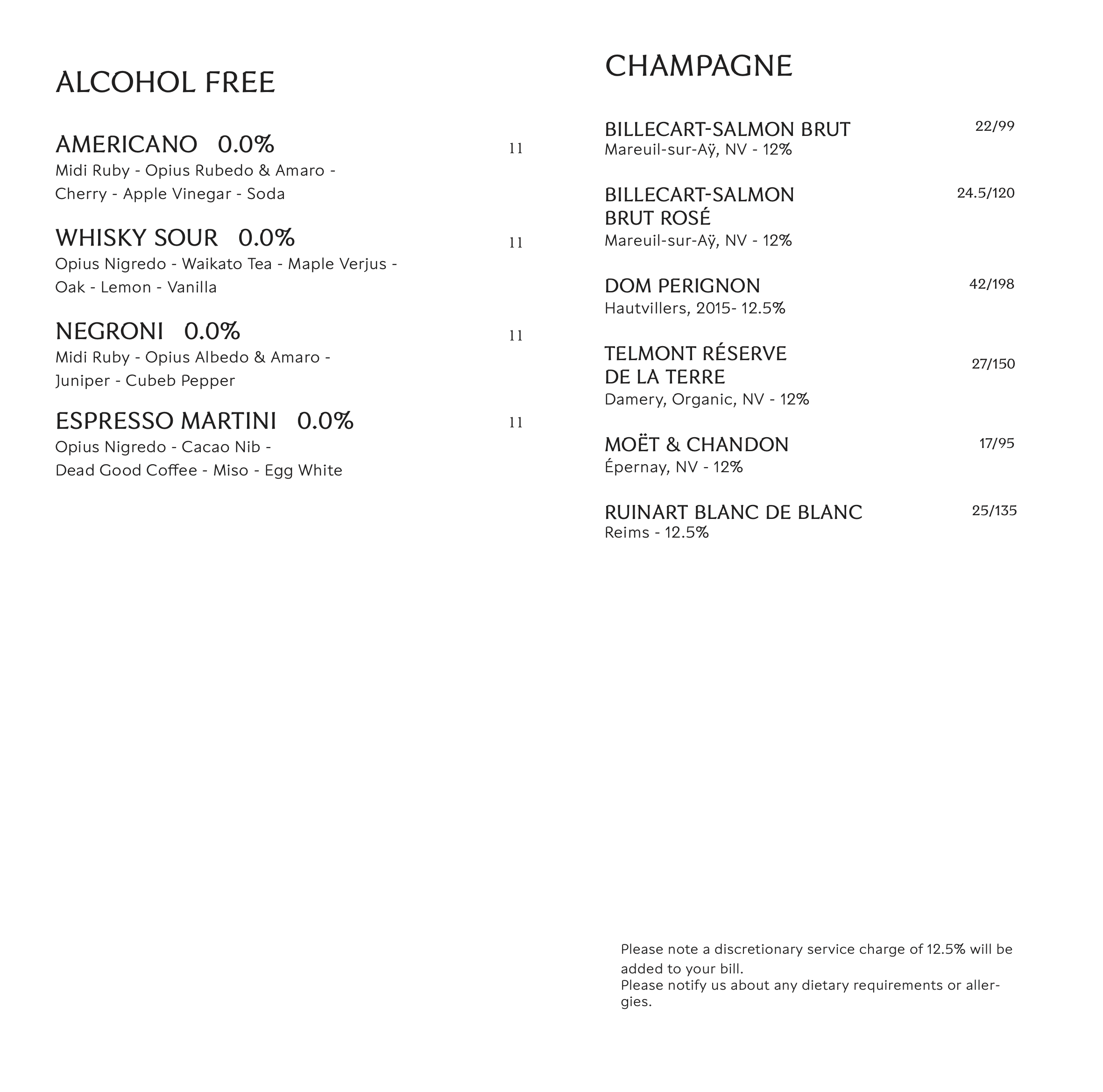 ALCOHOL FREE

AMERICANO 0.0% 11
Midi Ruby - Opius Rubedo & Amaro - Cherry - Apple Vinegar - Soda

WHISKY SOUR 0.0% 11
Opius Nigredo - Waikato Tea - Maple Verjus - Oak - Lemon - Vanilla

NEGRONI 0.0% 11
Midi Ruby - Opius Albedo & Amaro - Juniper - Cubeb Pepper

ESPRESSO MARTINI 0.0% 11
Opius Nigredo - Cacao Nib - Dead Good Coffee - Miso - Egg White

CHAMPAGNE

BILLECART-SALMON BRUT 22/99
Mareuil-sur-Aÿ, NV - 12%

BILLECART-SALMON BRUT ROSÉ 24.5/120
Mareuil-sur-Aÿ, NV - 12%

DOM PERIGNON 42/198
Hautvillers, 2015- 12.5%

TELMONT RÉSERVE DE LA TERRE 27/150
Damery, Organic, NV - 12%

MOËT & CHANDON 17/95
Épernay, NV - 12%

RUINART BLANC DE BLANC 25/135
Reims - 12.5%

Please note a discretionary service charge of 12.5% will be added to your bill.
Please notify us about any dietary requirements or allergies.